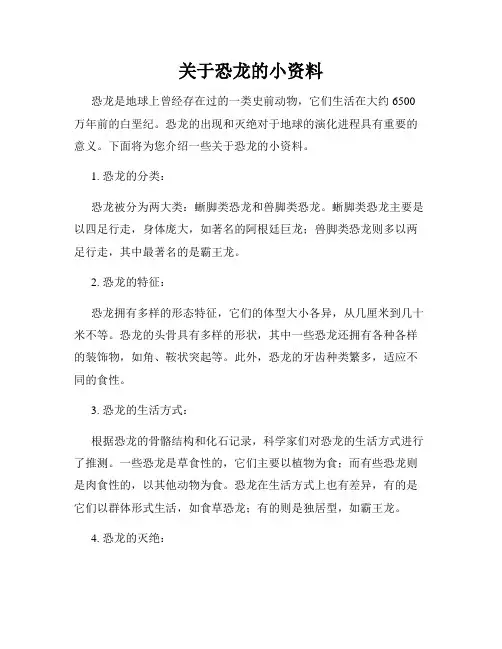 关于恐龙的小资料

恐龙是地球上曾经存在过的一类史前动物，它们生活在大约 6500 万年前的白垩纪。恐龙的出现和灭绝对于地球的演化进程具有重要的意义。下面将为您介绍一些关于恐龙的小资料。

1. 恐龙的分类：

恐龙被分为两大类：蜥脚类恐龙和兽脚类恐龙。蜥脚类恐龙主要是以四足行走，身体庞大，如著名的阿根廷巨龙；兽脚类恐龙则多以两足行走，其中最著名的是霸王龙。

2. 恐龙的特征：

恐龙拥有多样的形态特征，它们的体型大小各异，从几厘米到几十米不等。恐龙的头骨具有多样的形状，其中一些恐龙还拥有各种各样的装饰物，如角、鞍状突起等。此外，恐龙的牙齿种类繁多，适应不同的食性。

3. 恐龙的生活方式：

根据恐龙的骨骼结构和化石记录，科学家们对恐龙的生活方式进行了推测。一些恐龙是草食性的，它们主要以植物为食；而有些恐龙则是肉食性的，以其他动物为食。恐龙在生活方式上也有差异，有的是它们以群体形式生活，如食草恐龙；有的则是独居型，如霸王龙。

4. 恐龙的灭绝：